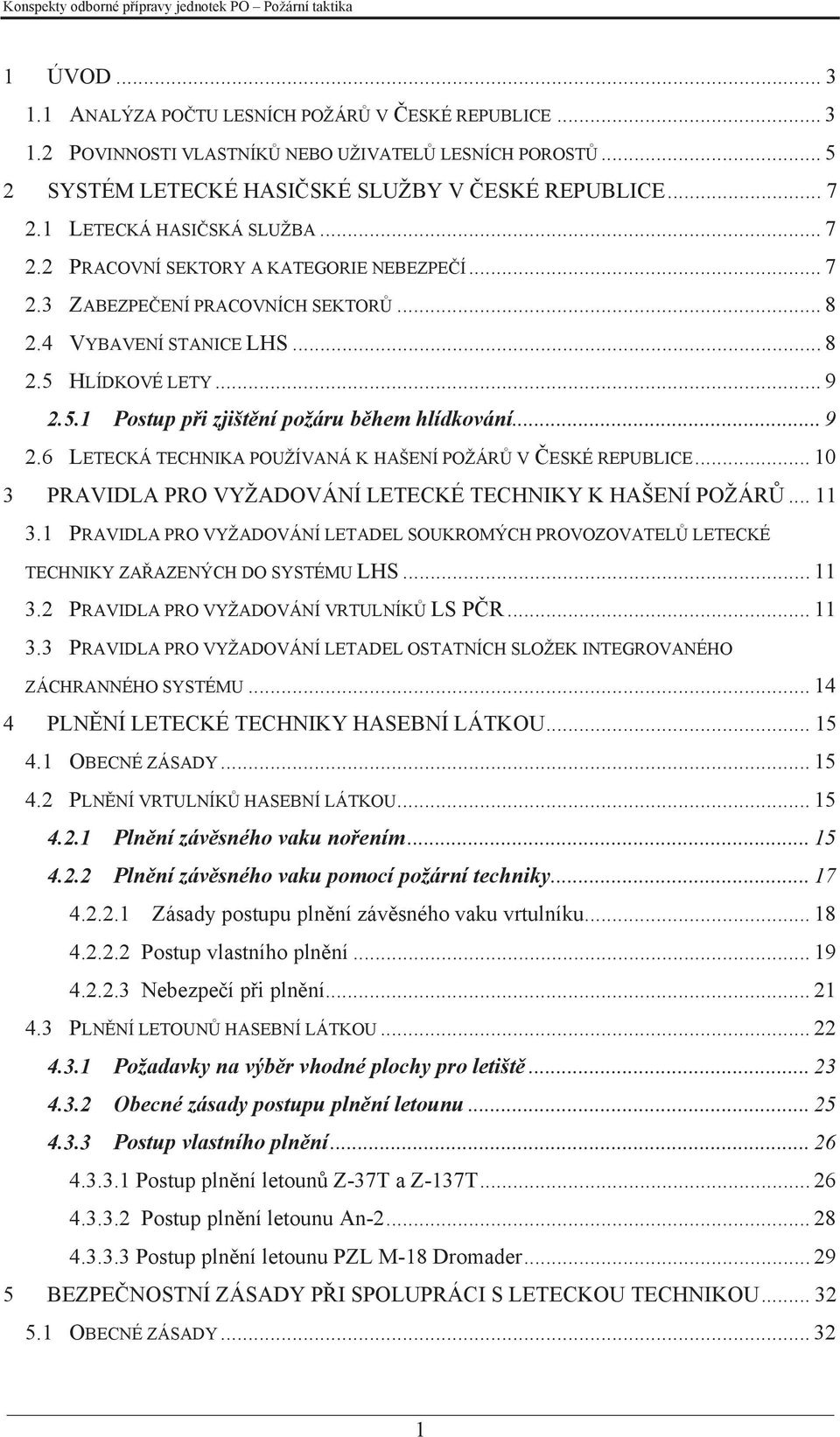 Konspekty odborné přípravy jednotek PO – Požární taktika

1 ÚVOD ... 3
1.1 ANALÝZA POČTU LESNÍCH POŽÁRŮ V ČESKÉ REPUBLICE ... 3
1.2 POVINNOSTI VLASTNÍKŮ NEBO UŽIVATELŮ LESNÍCH POROSTŮ ... 5
2 SYSTÉM LETECKÉ HASIČSKÉ SLUŽBY V ČESKÉ REPUBLICE ... 7
2.1 LETECKÁ HASIČSKÁ SLUŽBA ... 7
2.2 PRACOVNÍ SEKTORY A KATEGORIE NEBEZPEČÍ ... 7
2.3 ZABEZPEČENÍ PRACOVNÍCH SEKTORŮ ... 8
2.4 VYBAVENÍ STANICE LHS ... 8
2.5 HLÍDKOVÉ LETY ... 9
2.5.1 Postup při zjištění požáru během hlídkování ... 9
2.6 LETECKÁ TECHNIKA POUŽÍVANÁ K HAŠENÍ POŽÁRŮ V ČESKÉ REPUBLICE ... 10
3 PRAVIDLA PRO VYŽADOVÁNÍ LETECKÉ TECHNIKY K HAŠENÍ POŽÁRŮ ... 11
3.1 PRAVIDLA PRO VYŽADOVÁNÍ LETADEL SOUKROMÝCH PROVOZOVATELŮ LETECKÉ TECHNIKY ZAŘAZENÝCH DO SYSTÉMU LHS ... 11
3.2 PRAVIDLA PRO VYŽADOVÁNÍ VRTULNÍKŮ LS PČR ... 11
3.3 PRAVIDLA PRO VYŽADOVÁNÍ LETADEL OSTATNÍCH SLOŽEK INTEGROVANÉHO ZÁCHRANNÉHO SYSTÉMU ... 14
4 PLNĚNÍ LETECKÉ TECHNIKY HASEBNÍ LÁTKOU ... 15
4.1 OBECNÉ ZÁSADY ... 15
4.2 PLNĚNÍ VRTULNÍKŮ HASEBNÍ LÁTKOU ... 15
4.2.1 Plnění závěsného vaku nořením ... 15
4.2.2 Plnění závěsného vaku pomocí požární techniky ... 17
4.2.2.1 Zásady postupu plnění závěsného vaku vrtulníku ... 18
4.2.2.2 Postup vlastního plnění ... 19
4.2.2.3 Nebezpečí při plnění ... 21
4.3 PLNĚNÍ LETOUNŮ HASEBNÍ LÁTKOU ... 22
4.3.1 Požadavky na výběr vhodné plochy pro letiště ... 23
4.3.2 Obecné zásady postupu plnění letounu ... 25
4.3.3 Postup vlastního plnění ... 26
4.3.3.1 Postup plnění letounů Z-37T a Z-137T ... 26
4.3.3.2 Postup plnění letounu An-2 ... 28
4.3.3.3 Postup plnění letounu PZL M-18 Dromader ... 29
5 BEZPEČNOSTNÍ ZÁSADY PŘI SPOLUPRÁCI S LETECKOU TECHNIKOU ... 32
5.1 OBECNÉ ZÁSADY ... 32

1